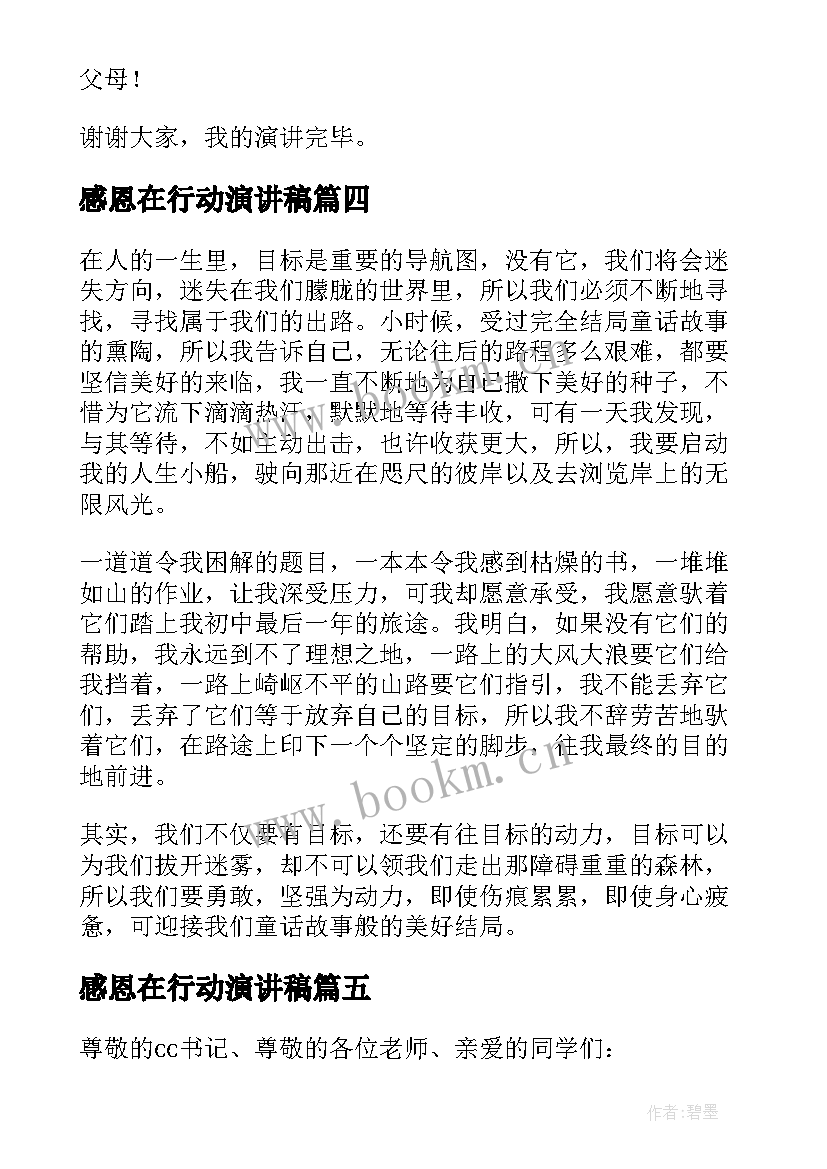 父母！

谢谢大家，我的演讲完毕。

感恩在行动演讲稿篇四

在人的一生里，目标是重要的导航图，没有它，我们将会迷失方向，迷失在我们朦胧的世界里，所以我们必须不断地寻找，寻找属于我们的出路。小时候，受过完全结局童话故事的熏陶，所以我告诉自己，无论往后的路程多么艰难，都要坚信美好的来临，我一直不断地为自己撒下美好的种子，不惜为它流下滴滴热汗，默默地等待丰收，可有一天我发现，与其等待，不如主动出击，也许收获更大，所以，我要启动我的人生小船，驶向那近在咫尺的彼岸以及去浏览岸上的无限风光。

一道道令我困解的题目，一本本令我感到枯燥的书，一堆堆如山的作业，让我深受压力，可我却愿意承受，我愿意驮着它们踏上我初中最后一年的旅途。我明白，如果没有它们的帮助，我永远到不了理想之地，一路上的大风大浪要它们给我挡着，一路上崎岖不平的山路要它们指引，我不能丢弃它们，丢弃了它们等于放弃自己的目标，所以我不辞劳苦地驮着它们，在路途上印下一个个坚定的脚步，往我最终的目的地前进。

其实，我们不仅要有目标，还要有往目标的动力，目标可以为我们拨开迷雾，却不可以领我们走出那障碍重重的森林，所以我们要勇敢，坚强为动力，即使伤痕累累，即使身心疲惫，可迎接我们童话故事般的美好结局。

感恩在行动演讲稿篇五

尊敬的cc书记、尊敬的各位老师、亲爱的同学们：

www.bookm.cn

作者：碧墨